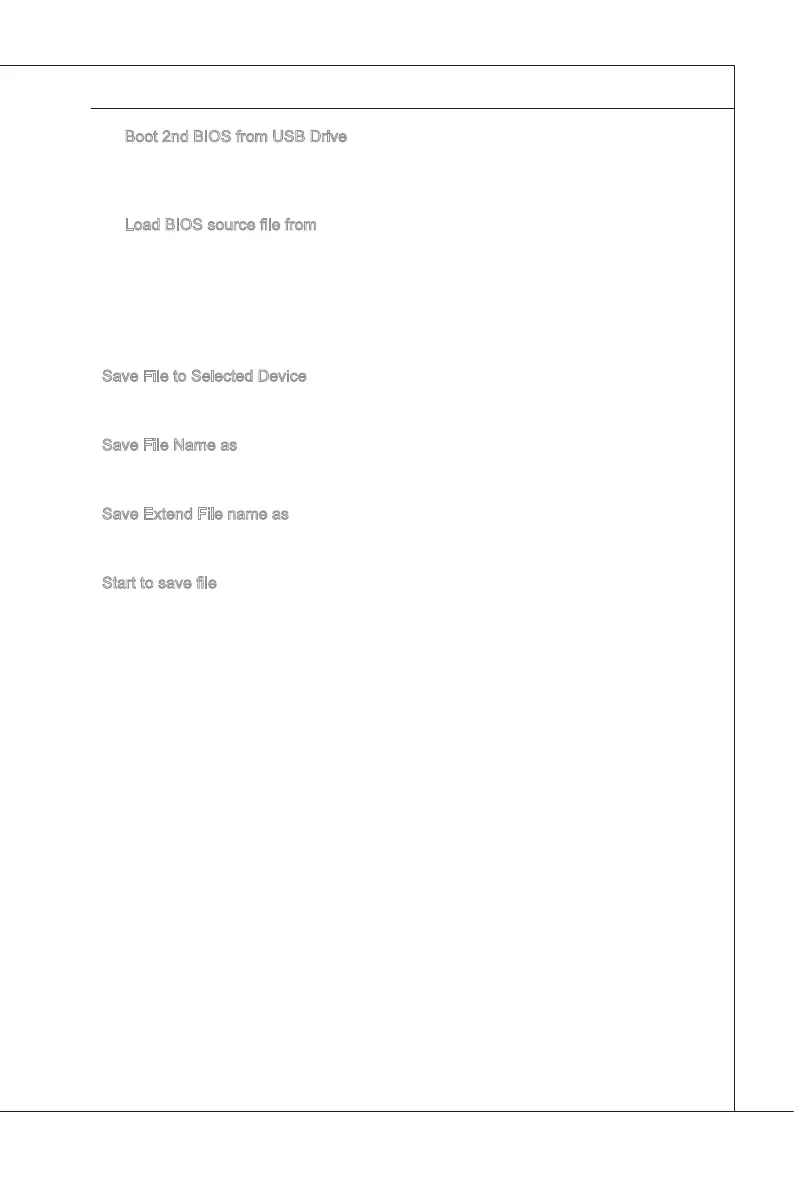 Boot 2nd BIOS from USB Drive

Load BIOS source file from

Save File to Selected Device

Save File Name as

Save Extend File name as

Start to save file